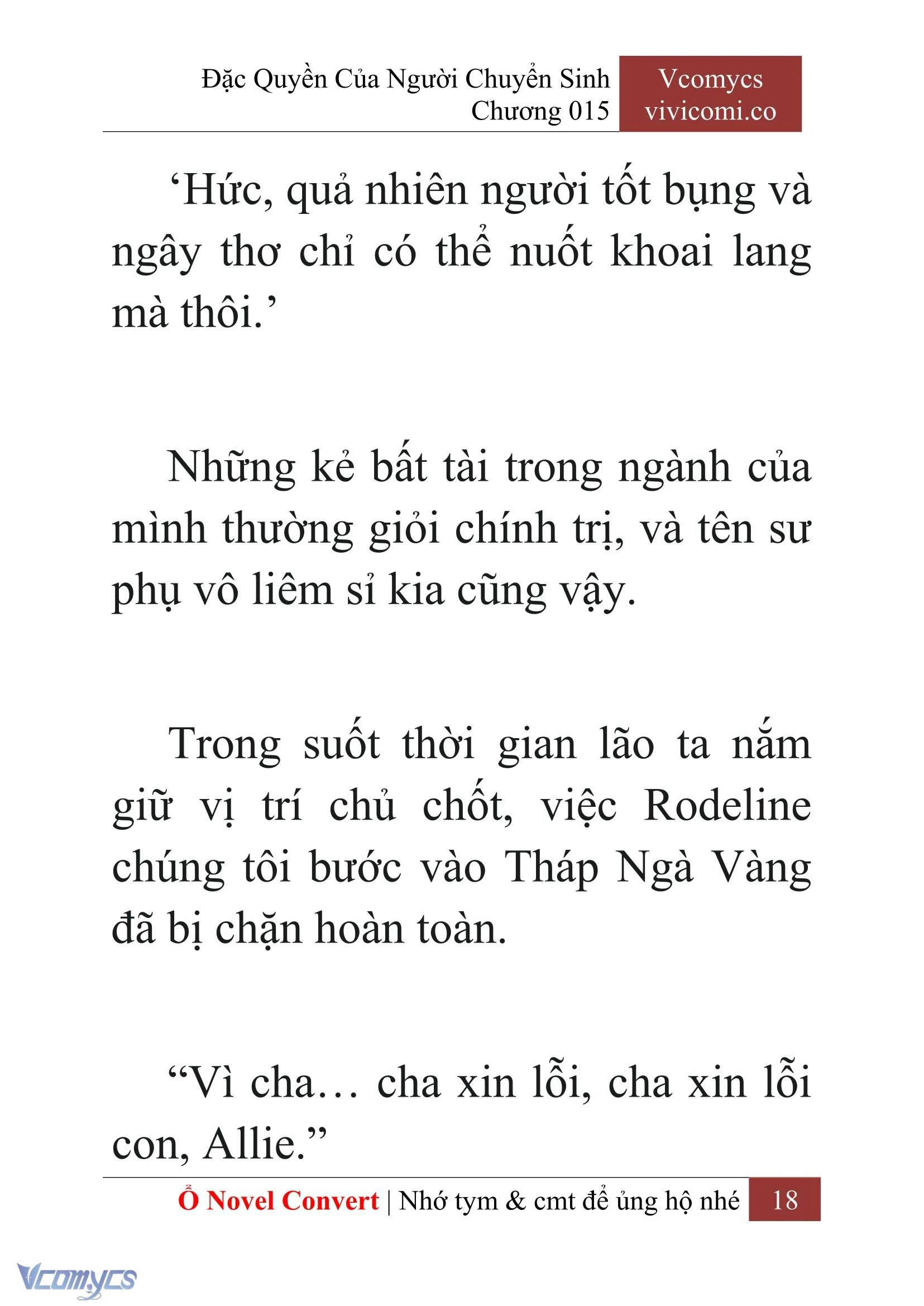 Đặc Quyền Của Người Chuyển Sinh
Chương 015

Vcomycs
vivicomi.co

‘Hức, quả nhiên người tốt bụng và ngây thơ chỉ có thể nuốt khoai lang mà thôi.’

Những kẻ bất tài trong ngành của mình thường giỏi chính trị, và tên sư phụ vô liêm sỉ kia cũng vậy.

Trong suốt thời gian lão ta nắm giữ vị trí chủ chốt, việc Rodeline chúng tôi bước vào Tháp Ngà Vàng đã bị chặn hoàn toàn.

“Vì cha… cha xin lỗi, cha xin lỗi con, Allie.”

Ổ Novel Convert | Nhớ tym & cmt để ủng hộ nhé 18

Vcomycs